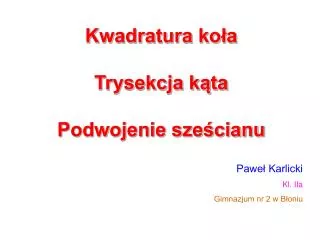 Kwadratura koła

Trysekcja kąta

Podwojenie sześcianu

Paweł Karlicki

Kl. IIa

Gimnazjum nr 2 w Błoniu